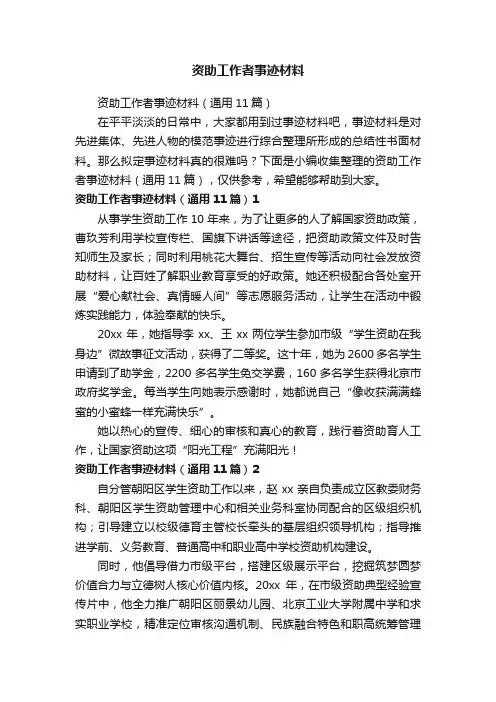 资助工作者事迹材料

资助工作者事迹材料（通用 11 篇）

在平平淡淡的日常中，大家都用到过事迹材料吧，事迹材料是对先进集体、先进人物的模范事迹进行综合整理所形成的总结性书面材料。那么拟定事迹材料真的很难吗？下面是小编收集整理的资助工作者事迹材料（通用 11 篇），仅供参考，希望能够帮助到大家。

资助工作者事迹材料（通用 11 篇）1

从事学生资助工作 10 年来，为了让更多的人了解国家资助政策，曹玖芳利用学校宣传栏、国旗下讲话等途径，把资助政策文件及时告知师生及家长；同时利用桃花大舞台、招生宣传等活动向社会发放资助材料，让百姓了解职业教育享受的好政策。她还积极配合各处室开展“爱心献社会、真情暖人间”等志愿服务活动，让学生在活动中锻炼实践能力，体验奉献的快乐。

20xx 年，她指导李 xx、王 xx 两位学生参加市级“学生资助在我身边”微故事征文活动，获得了二等奖。这十年，她为 2600 多名学生申请到了助学金，2200 多名学生免交学费，160 多名学生获得北京市政府奖学金。每当学生向她表示感谢时，她都说自己“像收获满满蜂蜜的小蜜蜂一样充满快乐”。

她以热心的宣传、细心的审核和真心的教育，践行着资助育人工作，让国家资助这项“阳光工程”充满阳光！

资助工作者事迹材料（通用 11 篇）2

自分管朝阳区学生资助工作以来，赵 xx 亲自负责成立区教委财务科、朝阳区学生资助管理中心和相关业务科室协同配合的区级组织机构；引导建立以校级德育主管校长牵头的基层组织领导机构；指导推进学前、义务教育、普通高中和职业高中学校资助机构建设。

同时，他倡导借力市级平台，搭建区级展示平台，挖掘筑梦圆梦价值合力与立德树人核心价值内核。20xx 年，在市级资助典型经验宣传片中，他全力推广朝阳区丽景幼儿园、北京工业大学附属中学和求实职业学校，精准定位审核沟通机制、民族融合特色和职高统筹管理